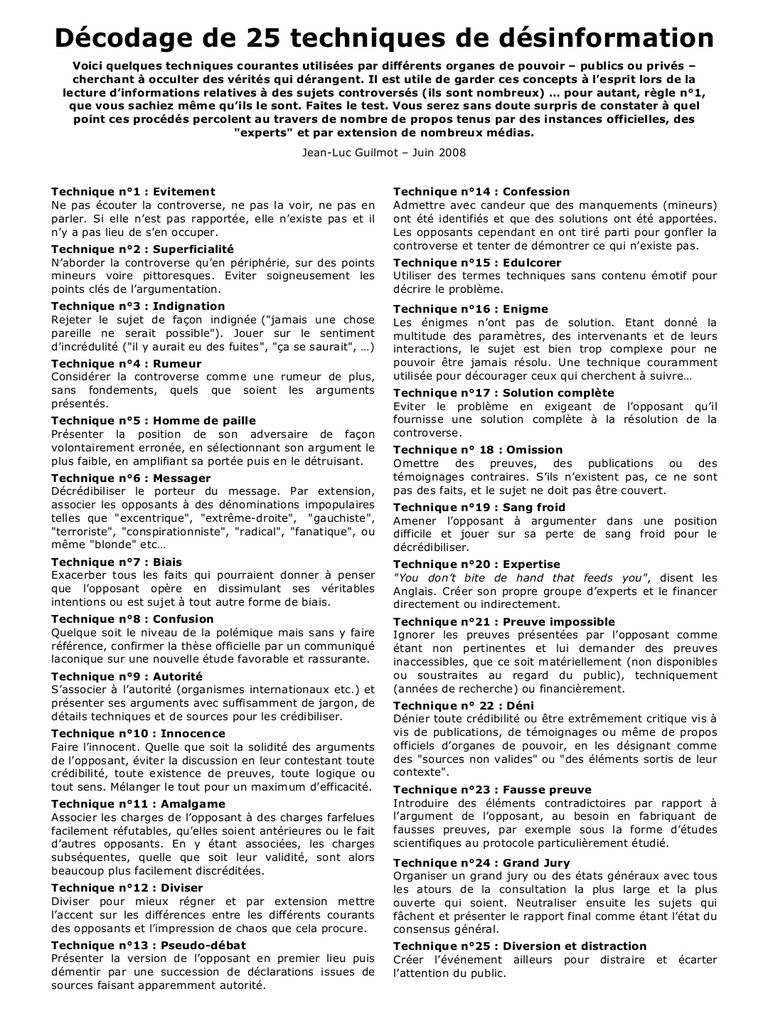 Décodage de 25 techniques de désinformation

Voici quelques techniques courantes utilisées par différents organes de pouvoir – publics ou privés – cherchant à occulter des vérités qui dérangent. Il est utile de garder ces concepts à l'esprit lors de la lecture d'informations relatives à des sujets controversés (ils sont nombreux) … pour autant, règle n°1, que vous sachiez même qu'ils le sont. Faites le test. Vous serez sans doute surpris de constater à quel point ces procédés percolent au travers de nombre de propos tenus par des instances officielles, des "experts" et par extension de nombreux médias.

Jean-Luc Guilmot – Juin 2008

Technique n°1 : Evitement
Ne pas écouter la controverse, ne pas la voir, ne pas en parler. Si elle n'est pas rapportée, elle n'existe pas et il n'y a pas lieu de s'en occuper.

Technique n°2 : Superficialité
N'aborder la controverse qu'en périphérie, sur des points mineurs voire pittoresques. Eviter soigneusement les points clés de l'argumentation.

Technique n°3 : Indignation
Rejeter le sujet de façon indignée ("jamais une chose pareille ne serait possible"). Jouer sur le sentiment d'incrédulité ("il y aurait eu des fuites", "ça se saurait", …)

Technique n°4 : Rumeur
Considérer la controverse comme une rumeur de plus, sans fondements, quels que soient les arguments présentés.

Technique n°5 : Homme de paille
Présenter la position de son adversaire de façon volontairement erronée, en sélectionnant son argument le plus faible, en amplifiant sa portée puis en le détruisant.

Technique n°6 : Messager
Décrédibiliser le porteur du message. Par extension, associer les opposants à des dénominations impopulaires telles que "excentrique", "extrême-droite", "gauchiste", "terroriste", "conspirationniste", "radical", "fanatique", ou même "blonde" etc…

Technique n°7 : Biais
Exacerber tous les faits qui pourraient donner à penser que l'opposant opère en dissimulant ses véritables intentions ou est sujet à tout autre forme de biais.

Technique n°8 : Confusion
Quelque soit le niveau de la polémique mais sans y faire référence, confirmer la thèse officielle par un communiqué laconique sur une nouvelle étude favorable et rassurante.

Technique n°9 : Autorité
S'associer à l'autorité (organismes internationaux etc.) et présenter ses arguments avec suffisamment de jargon, de détails techniques et de sources pour les crédibiliser.

Technique n°10 : Innocence
Faire l'innocent. Quelle que soit la solidité des arguments de l'opposant, éviter la discussion en leur contestant toute crédibilité, toute existence de preuves, toute logique ou tout sens. Mélanger le tout pour un maximum d'efficacité.

Technique n°11 : Amalgame
Associer les charges de l'opposant à des charges farfelues facilement réfutables, qu'elles soient antérieures ou le fait d'autres opposants. En y étant associées, les charges subséquentes, quelle que soit leur validité, sont alors beaucoup plus facilement discréditées.

Technique n°12 : Diviser
Diviser pour mieux régner et par extension mettre l'accent sur les différences entre les différents courants des opposants et l'impression de chaos que cela procure.

Technique n°13 : Pseudo-débat
Présenter la version de l'opposant en premier lieu puis démentir par une succession de déclarations issues de sources faisant apparemment autorité.

Technique n°14 : Confession
Admettre avec candeur que des manquements (mineurs) ont été identifiés et que des solutions ont été apportées. Les opposants cependant en ont tiré parti pour gonfler la controverse et tenter de démontrer ce qui n'existe pas.

Technique n°15 : Edulcorer
Utiliser des termes techniques sans contenu émotif pour décrire le problème.

Technique n°16 : Enigme
Les énigmes n'ont pas de solution. Etant donné la multitude des paramètres, des intervenants et de leurs interactions, le sujet est bien trop complexe pour ne pouvoir être jamais résolu. Une technique couramment utilisée pour décourager ceux qui cherchent à suivre…

Technique n°17 : Solution complète
Eviter le problème en exigeant de l'opposant qu'il fournisse une solution complète à la résolution de la controverse.

Technique n° 18 : Omission
Omettre des preuves, des publications ou des témoignages contraires. S'ils n'existent pas, ce ne sont pas des faits, et le sujet ne doit pas être couvert.

Technique n°19 : Sang froid
Amener l'opposant à argumenter dans une position difficile et jouer sur sa perte de sang froid pour le décrédibiliser.

Technique n°20 : Expertise
"You don't bite de hand that feeds you", disent les Anglais. Créer son propre groupe d'experts et le financer directement ou indirectement.

Technique n°21 : Preuve impossible
Ignorer les preuves présentées par l'opposant comme étant non pertinentes et lui demander des preuves inaccessibles, que ce soit matériellement (non disponibles ou soustraites au regard du public), techniquement (années de recherche) ou financièrement.

Technique n° 22 : Déni
Dénier toute crédibilité ou être extrêmement critique vis à vis de publications, de témoignages ou même de propos officiels d'organes de pouvoir, en les désignant comme des "sources non valides" ou "des éléments sortis de leur contexte".

Technique n°23 : Fausse preuve
Introduire des éléments contradictoires par rapport à l'argument de l'opposant, au besoin en fabriquant de fausses preuves, par exemple sous la forme d'études scientifiques au protocole particulièrement étudié.

Technique n°24 : Grand Jury
Organiser un grand jury ou des états généraux avec tous les atours de la consultation la plus large et la plus ouverte qui soient. Neutraliser ensuite les sujets qui fâchent et présenter le rapport final comme étant l'état du consensus général.

Technique n°25 : Diversion et distraction
Créer l'événement ailleurs pour distraire et écarter l'attention du public.